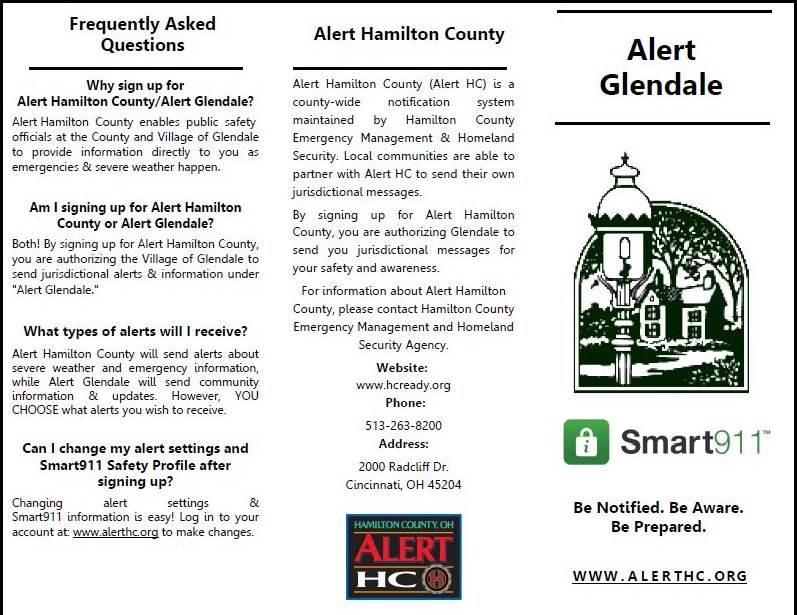 Frequently Asked Questions

Why sign up for Alert Hamilton County/Alert Glendale?

Alert Hamilton County enables public safety officials at the County and Village of Glendale to provide information directly to you as emergencies & severe weather happen.

Am I signing up for Alert Hamilton County or Alert Glendale?

Both! By signing up for Alert Hamilton County, you are authorizing the Village of Glendale to send jurisdictional alerts & information under "Alert Glendale."

What types of alerts will I receive?

Alert Hamilton County will send alerts about severe weather and emergency information, while Alert Glendale will send community information & updates. However, YOU CHOOSE what alerts you wish to receive.

Can I change my alert settings and Smart911 Safety Profile after signing up?

Changing alert settings & Smart911 information is easy! Log in to your account at: www.alerthc.org to make changes.

Alert Hamilton County

Alert Hamilton County (Alert HC) is a county-wide notification system maintained by Hamilton County Emergency Management & Homeland Security. Local communities are able to partner with Alert HC to send their own jurisdictional messages.

By signing up for Alert Hamilton County, you are authorizing Glendale to send you jurisdictional messages for your safety and awareness.

For information about Alert Hamilton County, please contact Hamilton County Emergency Management and Homeland Security Agency.

Website:
www.hcready.org
Phone:
513-263-8200
Address:
2000 Radcliff Dr.
Cincinnati, OH 45204

HAMILTON COUNTY, OH
ALERT
HC

Alert Glendale

Smart911™

Be Notified. Be Aware. Be Prepared.

WWW.ALERTHC.ORG